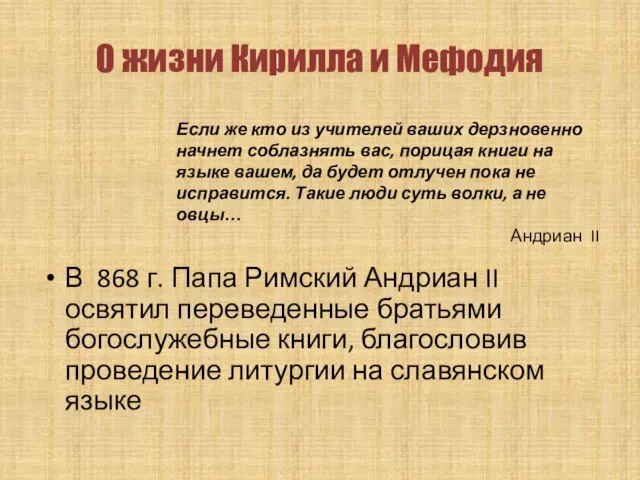 О жизни Кирилла и Мефодия

Если же кто из учителей ваших дерзновенно начнет соблазнять вас, порицая книги на языке вашем, да будет отлучен пока не исправится. Такие люди суть волки, а не овцы…

Андриан II

• В 868 г. Папа Римский Андриан II освятил переведенные братьями богослужебные книги, благословив проведение литургии на славянском языке